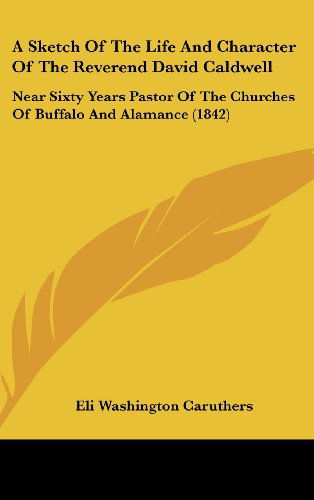 A Sketch Of The Life And Character Of The Reverend David Caldwell

Near Sixty Years Pastor Of The Churches Of Buffalo And Alamance (1842)

Eli Washington Caruthers